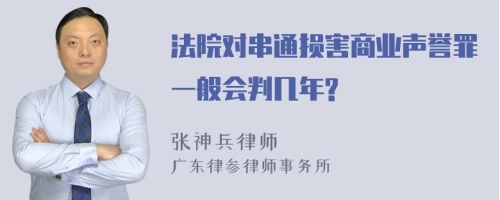 法院对串通损害商业声誉罪一般会判几年?

张神兵律师

广东律参律师事务所